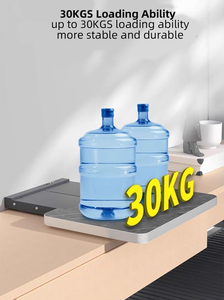 30KGS Loading Ability
up to 30KGS loading ability
more stable and durable

30KG